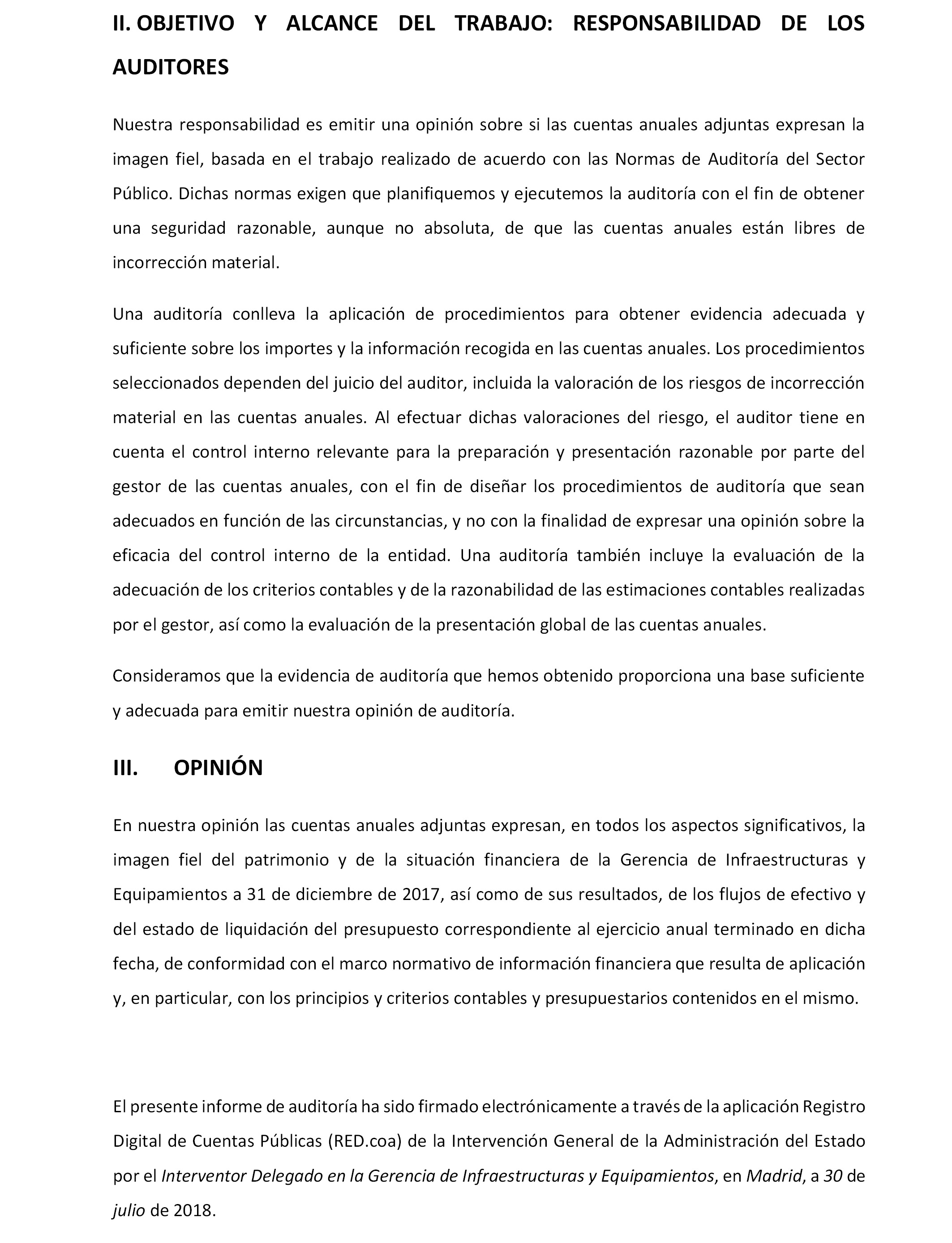 II. OBJETIVO Y ALCANCE DEL TRABAJO: RESPONSABILIDAD DE LOS AUDITORES

Nuestra responsabilidad es emitir una opinión sobre si las cuentas anuales adjuntas expresan la imagen fiel, basada en el trabajo realizado de acuerdo con las Normas de Auditoría del Sector Público. Dichas normas exigen que planifiquemos y ejecutemos la auditoría con el fin de obtener una seguridad razonable, aunque no absoluta, de que las cuentas anuales están libres de incorrección material.

Una auditoría conlleva la aplicación de procedimientos para obtener evidencia adecuada y suficiente sobre los importes y la información recogida en las cuentas anuales. Los procedimientos seleccionados dependen del juicio del auditor, incluida la valoración de los riesgos de incorrección material en las cuentas anuales. Al efectuar dichas valoraciones del riesgo, el auditor tiene en cuenta el control interno relevante para la preparación y presentación razonable por parte del gestor de las cuentas anuales, con el fin de diseñar los procedimientos de auditoría que sean adecuados en función de las circunstancias, y no con la finalidad de expresar una opinión sobre la eficacia del control interno de la entidad. Una auditoría también incluye la evaluación de la adecuación de los criterios contables y de la razonabilidad de las estimaciones contables realizadas por el gestor, así como la evaluación de la presentación global de las cuentas anuales.

Consideramos que la evidencia de auditoría que hemos obtenido proporciona una base suficiente y adecuada para emitir nuestra opinión de auditoría.

III. OPINIÓN

En nuestra opinión las cuentas anuales adjuntas expresan, en todos los aspectos significativos, la imagen fiel del patrimonio y de la situación financiera de la Gerencia de Infraestructuras y Equipamientos a 31 de diciembre de 2017, así como de sus resultados, de los flujos de efectivo y del estado de liquidación del presupuesto correspondiente al ejercicio anual terminado en dicha fecha, de conformidad con el marco normativo de información financiera que resulta de aplicación y, en particular, con los principios y criterios contables y presupuestarios contenidos en el mismo.

El presente informe de auditoría ha sido firmado electrónicamente a través de la aplicación Registro Digital de Cuentas Públicas (RED.coa) de la Intervención General de la Administración del Estado por el Interventor Delegado en la Gerencia de Infraestructuras y Equipamientos, en Madrid, a 30 de julio de 2018.